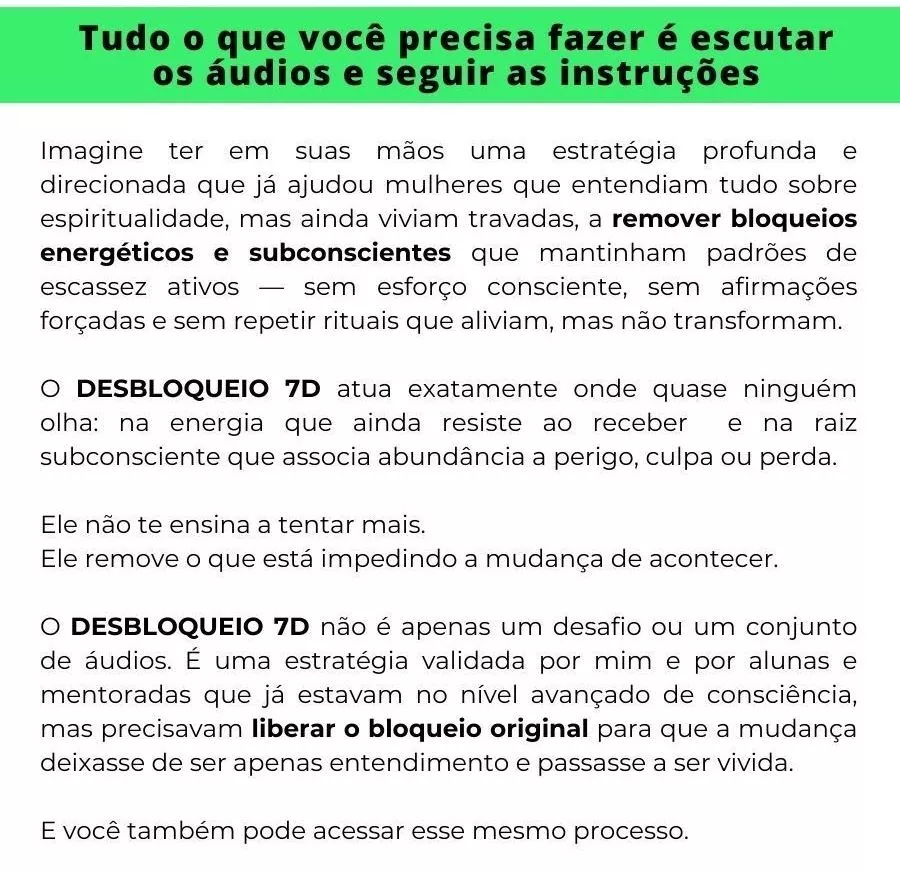 Tudo o que você precisa fazer é escutar os áudios e seguir as instruções

Imagine ter em suas mãos uma estratégia profunda e direcionada que já ajudou mulheres que entendiam tudo sobre espiritualidade, mas ainda viviam travadas, a remover bloqueios energéticos e subconscientes que mantinham padrões de escassez ativos — sem esforço consciente, sem afirmações forçadas e sem repetir rituais que aliviam, mas não transformam.

O DESBLOQUEIO 7D atua exatamente onde quase ninguém olha: na energia que ainda resiste ao receber e na raiz subconsciente que associa abundância a perigo, culpa ou perda.

Ele não te ensina a tentar mais.
Ele remove o que está impedindo a mudança de acontecer.

O DESBLOQUEIO 7D não é apenas um desafio ou um conjunto de áudios. É uma estratégia validada por mim e por alunas e mentoradas que já estavam no nível avançado de consciência, mas precisavam liberar o bloqueio original para que a mudança deixasse de ser apenas entendimento e passasse a ser vivida.

E você também pode acessar esse mesmo processo.